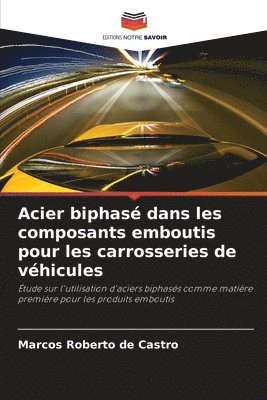 EDITIONS NOTRE SAVOIR

Acier biphasé dans les composants emboutis pour les carrosseries de véhicules

Étude sur l'utilisation d'aciers biphasés comme matière première pour les produits emboutis

Marcos Roberto de Castro